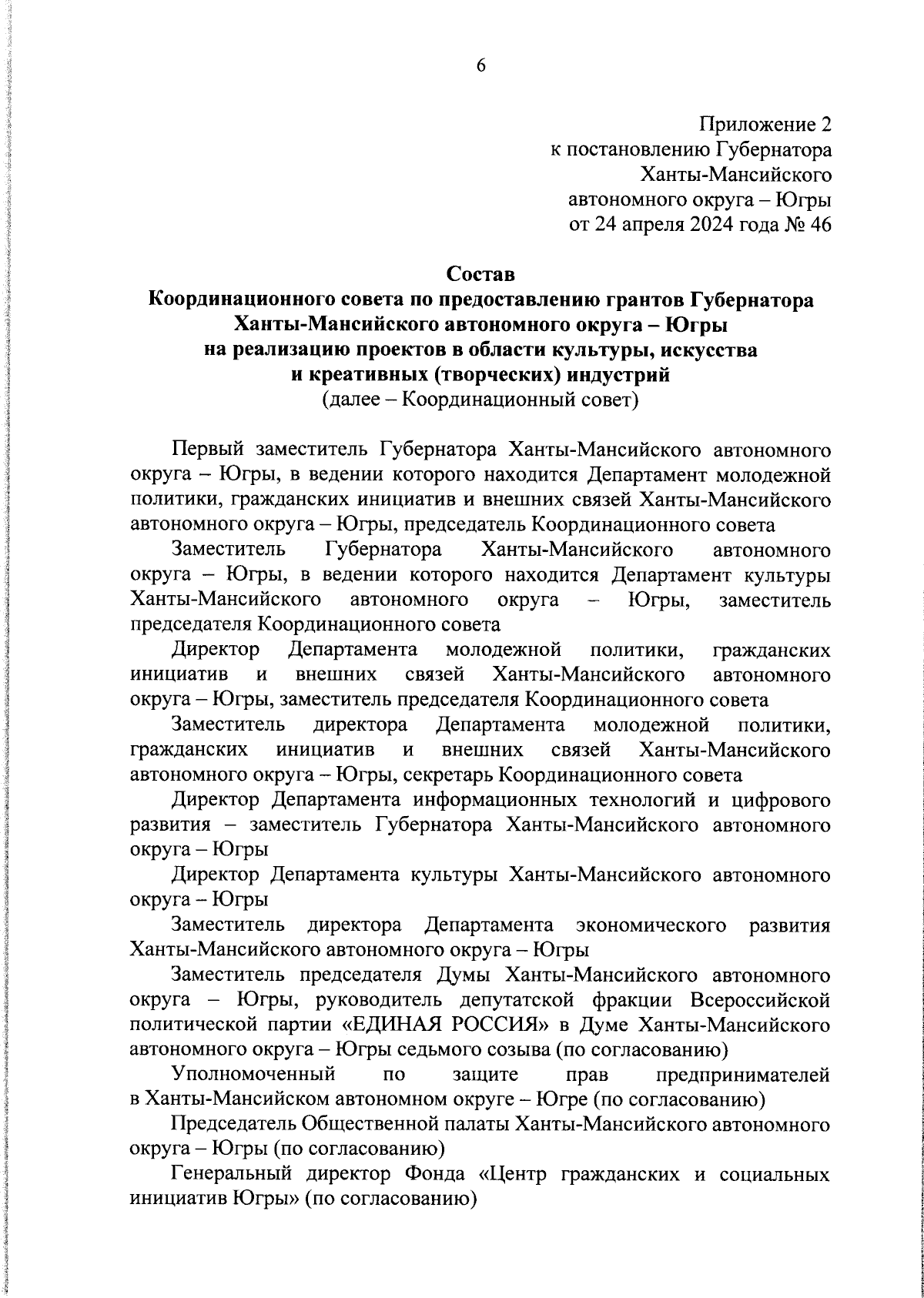 6

Приложение 2
к постановлению Губернатора
Ханты-Мансийского
автономного округа – Югры
от 24 апреля 2024 года № 46

Состав
Координационного совета по предоставлению грантов Губернатора Ханты-Мансийского автономного округа – Югры
на реализацию проектов в области культуры, искусства
и креативных (творческих) индустрий
(далее – Координационный совет)

Первый заместитель Губернатора Ханты-Мансийского автономного округа – Югры, в ведении которого находится Департамент молодежной политики, гражданских инициатив и внешних связей Ханты-Мансийского автономного округа – Югры, председатель Координационного совета

Заместитель Губернатора Ханты-Мансийского автономного округа – Югры, в ведении которого находится Департамент культуры Ханты-Мансийского автономного округа – Югры, заместитель председателя Координационного совета

Директор Департамента молодежной политики, гражданских инициатив и внешних связей Ханты-Мансийского автономного округа – Югры, заместитель председателя Координационного совета

Заместитель директора Департамента молодежной политики, гражданских инициатив и внешних связей Ханты-Мансийского автономного округа – Югры, секретарь Координационного совета

Директор Департамента информационных технологий и цифрового развития – заместитель Губернатора Ханты-Мансийского автономного округа – Югры

Директор Департамента культуры Ханты-Мансийского автономного округа – Югры

Заместитель директора Департамента экономического развития Ханты-Мансийского автономного округа – Югры

Заместитель председателя Думы Ханты-Мансийского автономного округа – Югры, руководитель депутатской фракции Всероссийской политической партии «ЕДИНАЯ РОССИЯ» в Думе Ханты-Мансийского автономного округа – Югры седьмого созыва (по согласованию)

Уполномоченный по защите прав предпринимателей в Ханты-Мансийском автономном округе – Югре (по согласованию)

Председатель Общественной палаты Ханты-Мансийского автономного округа – Югры (по согласованию)

Генеральный директор Фонда «Центр гражданских и социальных инициатив Югры» (по согласованию)